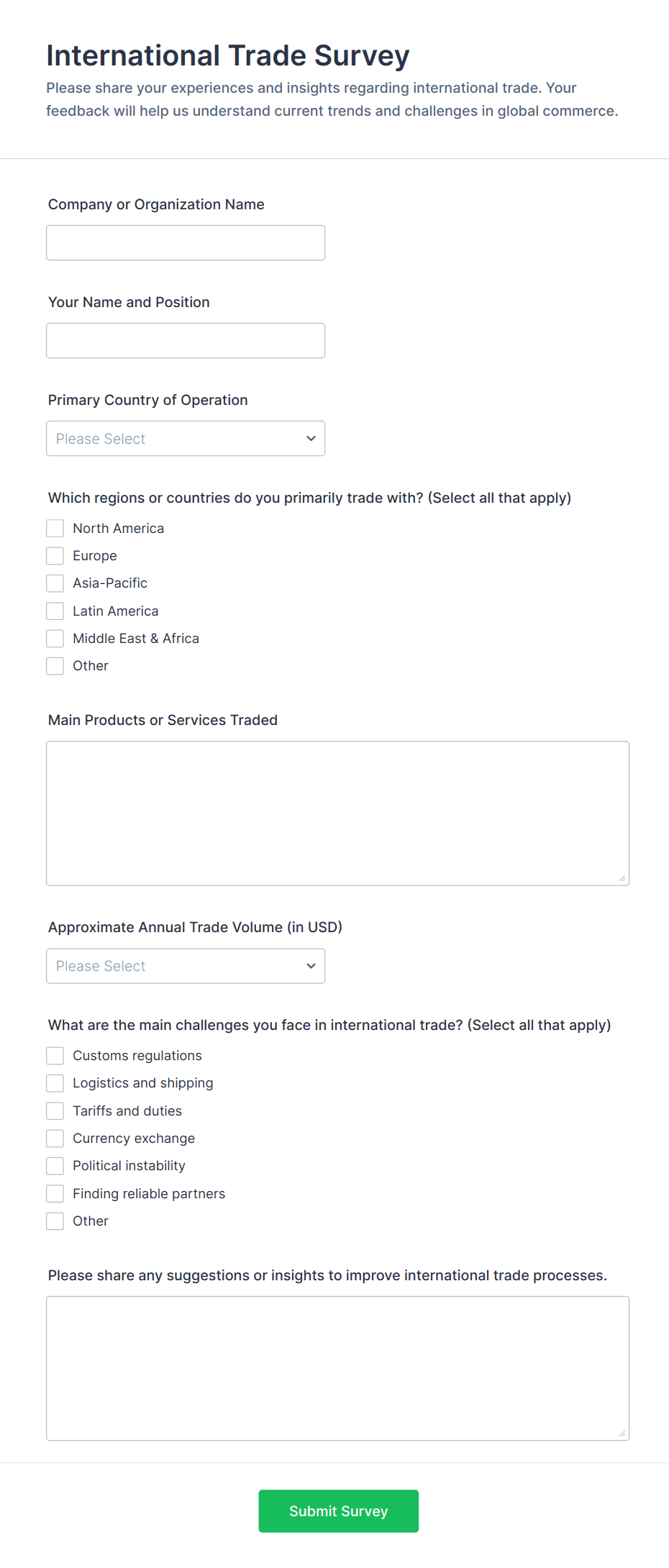 International Trade Survey
Please share your experiences and insights regarding international trade. Your feedback will help us understand current trends and challenges in global commerce.

Company or Organization Name

Your Name and Position

Primary Country of Operation
Please Select

Which regions or countries do you primarily trade with? (Select all that apply)
North America
Europe
Asia-Pacific
Latin America
Middle East & Africa
Other

Main Products or Services Traded

Approximate Annual Trade Volume (in USD)
Please Select

What are the main challenges you face in international trade? (Select all that apply)
Customs regulations
Logistics and shipping
Tariffs and duties
Currency exchange
Political instability
Finding reliable partners
Other

Please share any suggestions or insights to improve international trade processes.

Submit Survey